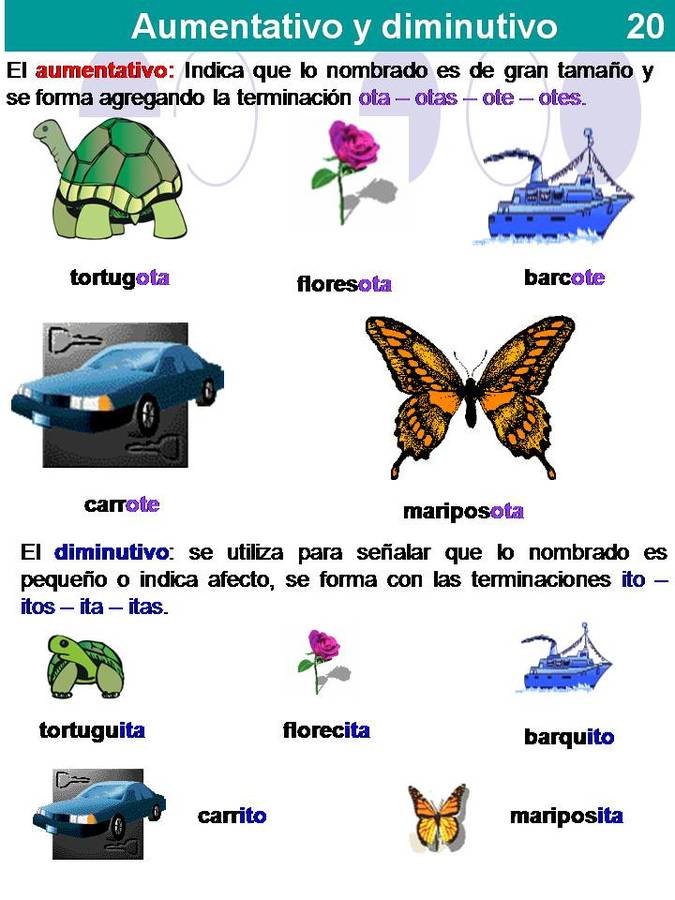 Aumentativo y diminutivo 20

El aumentativo: Indica que lo nombrado es de gran tamaño y se forma agregando la terminación ota – otas – ote – otes.

tortugota

floresota

barcote

carrote

mariposota

El diminutivo: se utiliza para señalar que lo nombrado es pequeño o indica afecto, se forma con las terminaciones ito – itos – ita – itas.

tortuguita

florecita

barquito

carrito

mariposita